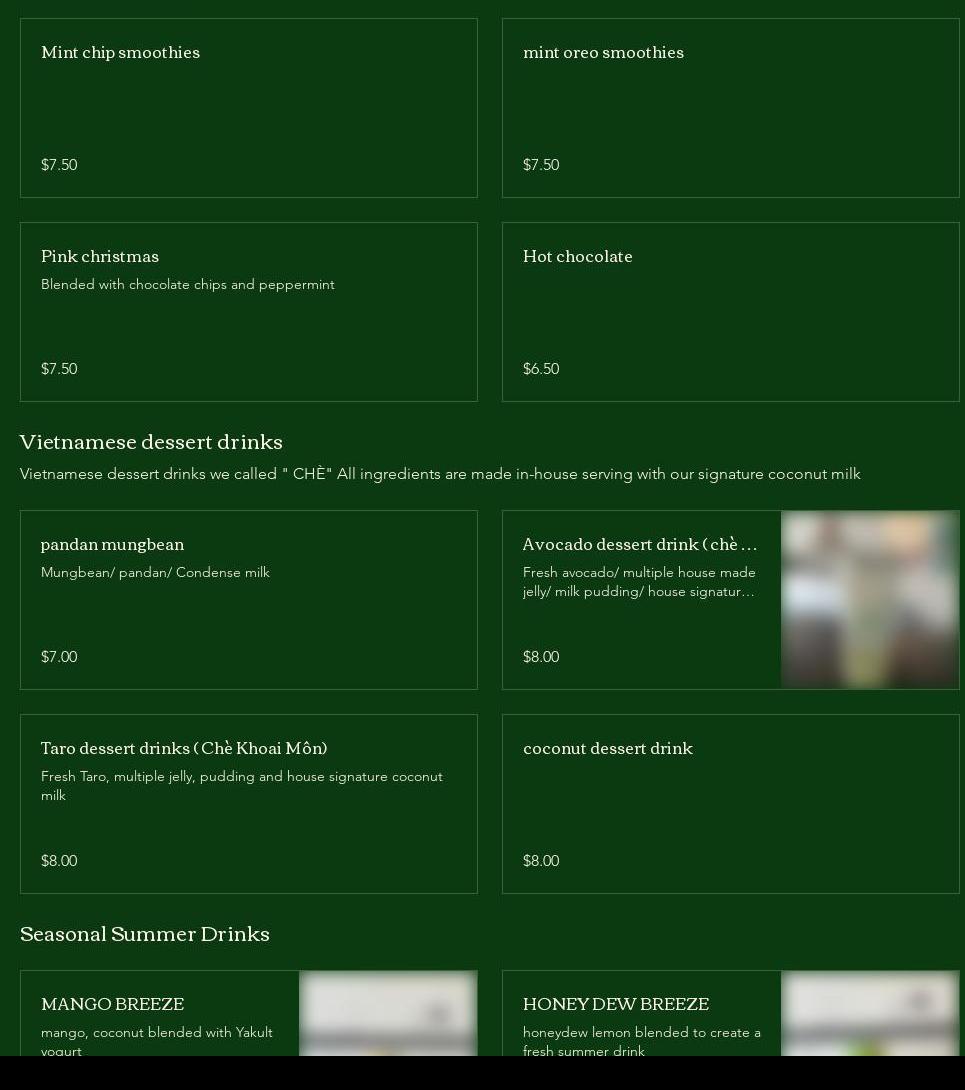 Mint chip smoothies

$7.50

mint oreo smoothies

$7.50

Pink christmas

Blended with chocolate chips and peppermint

$7.50

Hot chocolate

$6.50

Vietnamese dessert drinks

Vietnamese dessert drinks we called " CHÈ" All ingredients are made in-house serving with our signature coconut milk

pandan mungbean

Mungbean/ pandan/ Condense milk

$7.00

Avocado dessert drink ( chè ...

Fresh avocado/ multiple house made jelly/ milk pudding/ house signatur...

$8.00

Taro dessert drinks ( Chè Khoai Môn)

Fresh Taro, multiple jelly, pudding and house signature coconut milk

$8.00

coconut dessert drink

$8.00

Seasonal Summer Drinks

MANGO BREEZE

mango, coconut blended with Yakult yogurt

HONEY DEW BREEZE

honeydew lemon blended to create a fresh summer drink